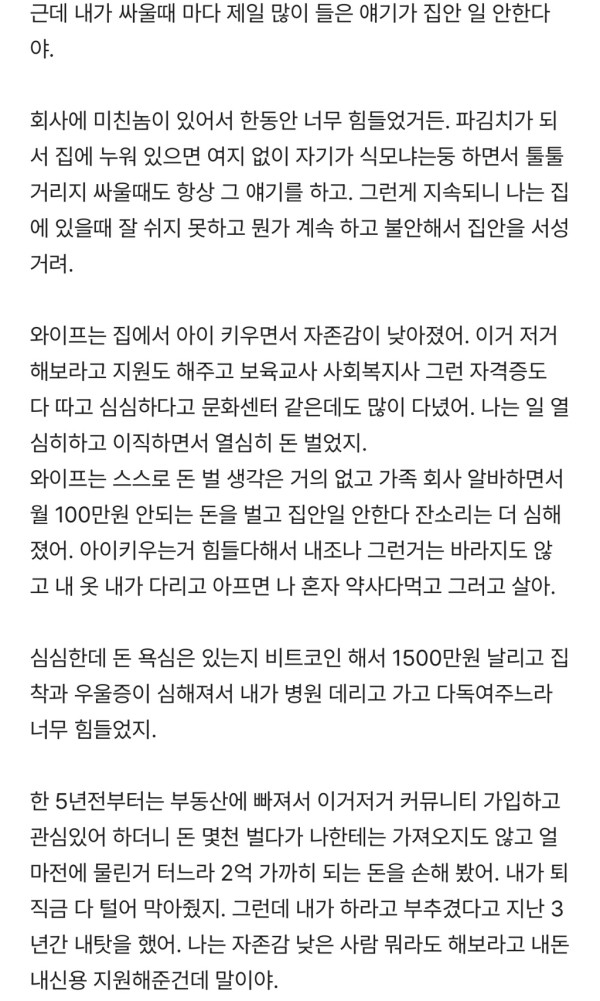 근데 내가 싸울때 마다 제일 많이 들은 얘기가 집안 일 안한다야.

회사에 미친놈이 있어서 한동안 너무 힘들었거든. 파김치가 되서 집에 누워 있으면 여지 없이 자기가 식모냐는둥 하면서 툴툴거리지 싸울때도 항상 그 얘기를 하고. 그런게 지속되니 나는 집에 있을때 잘 쉬지 못하고 뭔가 계속 하고 불안해서 집안을 서성거려.

와이프는 집에서 아이 키우면서 자존감이 낮아졌어. 이거 저거 해보라고 지원도 해주고 보육교사 사회복지사 그런 자격증도 다 따고 심심하다고 문화센터 같은데도 많이 다녔어. 나는 일 열심히하고 이직하면서 열심히 돈 벌었지.
와이프는 스스로 돈 벌 생각은 거의 없고 가족 회사 알바하면서 월 100만원 안되는 돈을 벌고 집안일 안한다 잔소리는 더 심해졌어. 아이키우는거 힘들다해서 내조나 그런거는 바라지도 않고 내 옷 내가 다리고 아프면 나 혼자 약사다먹고 그러고 살아.

심심한데 돈 욕심은 있는지 비트코인 해서 1500만원 날리고 집착과 우울증이 심해져서 내가 병원 데리고 가고 다독여주느라 너무 힘들었지.

한 5년전부터는 부동산에 빠져서 이거저거 커뮤니티 가입하고 관심있어 하더니 돈 몇천 벌다가 나한테는 가져오지도 않고 얼마전에 물린거 터느라 2억 가까히 되는 돈을 손해 봤어. 내가 퇴직금 다 털어 막아줬지. 그런데 내가 하라고 부추겼다고 지난 3년간 내탓을 했어. 나는 자존감 낮은 사람 뭐라도 해보라고 내돈 내신용 지원해준건데 말이야.